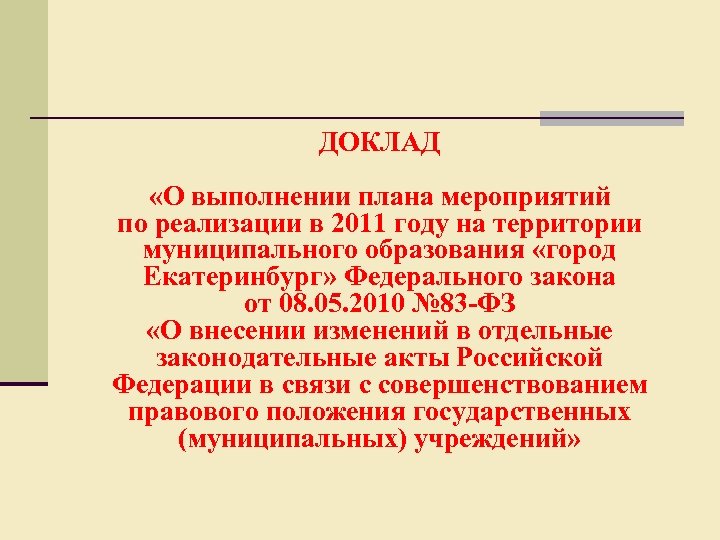 ДОКЛАД

«О выполнении плана мероприятий по реализации в 2011 году на территории муниципального образования «город Екатеринбург» Федерального закона от 08.05.2010 №83-ФЗ «О внесении изменений в отдельные законодательные акты Российской Федерации в связи с совершенствованием правового положения государственных (муниципальных) учреждений»